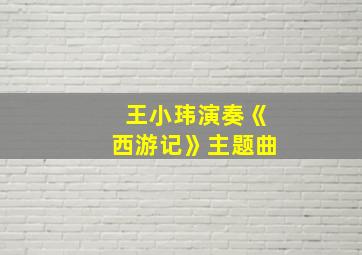 王小玮演奏《西游记》主题曲